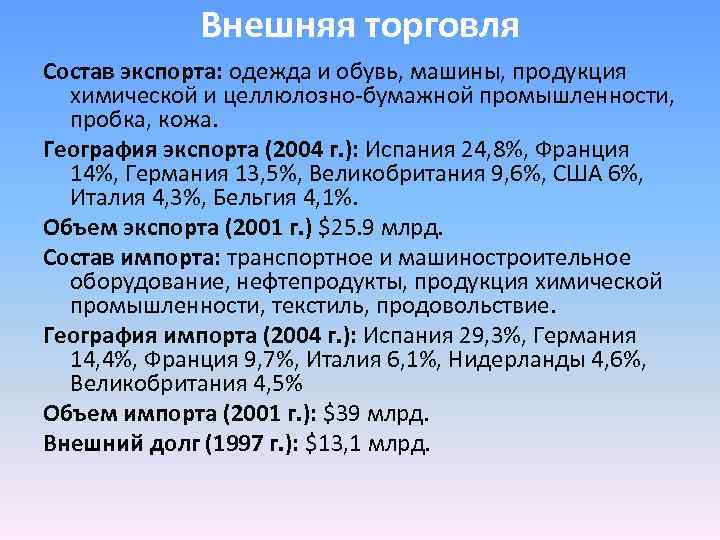 Внешняя торговля

Состав экспорта: одежда и обувь, машины, продукция химической и целлюлозно-бумажной промышленности, пробка, кожа.

География экспорта (2004 г.): Испания 24,8%, Франция 14%, Германия 13,5%, Великобритания 9,6%, США 6%, Италия 4,3%, Бельгия 4,1%.

Объем экспорта (2001 г.) \$25.9 млрд.

Состав импорта: транспортное и машиностроительное оборудование, нефтепродукты, продукция химической промышленности, текстиль, продовольствие.

География импорта (2004 г.): Испания 29,3%, Германия 14,4%, Франция 9,7%, Италия 6,1%, Нидерланды 4,6%, Великобритания 4,5%

Объем импорта (2001 г.): \$39 млрд.

Внешний долг (1997 г.): \$13,1 млрд.